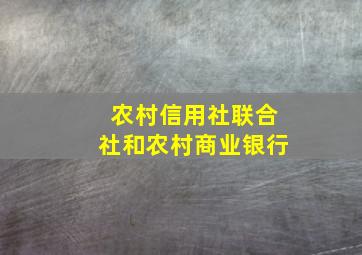 农村信用社联合社和农村商业银行